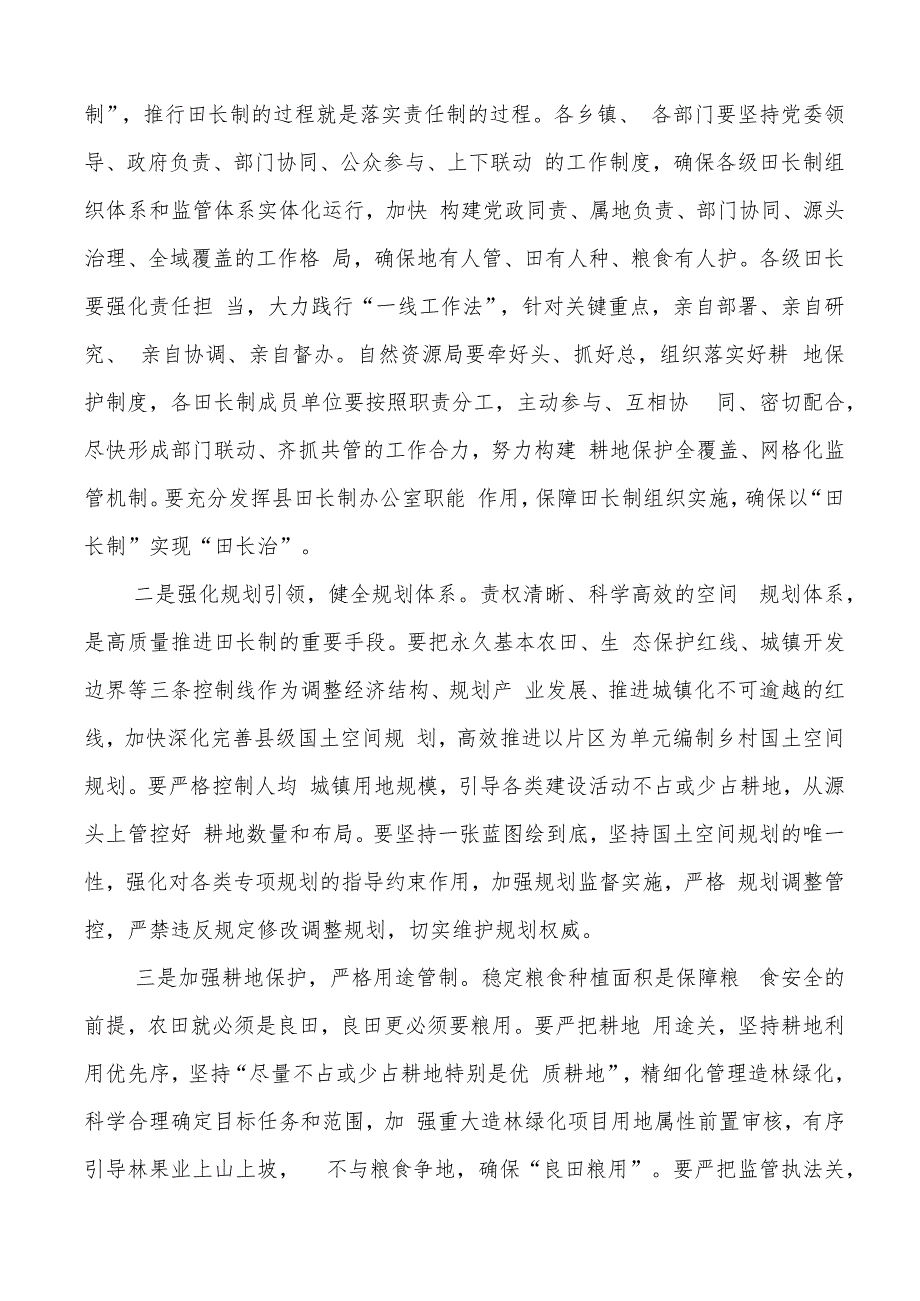 制”，推行田长制的过程就是落实责任制的过程。各乡镇、 各部门要坚持党委领导、政府负责、部门协同、公众参与、上下联动 的工作制度，确保各级田长制组织体系和监管体系实体化运行，加快 构建党政同责、属地负责、部门协同、源头治理、全域覆盖的工作格 局，确保地有人管、田有人种、粮食有人护。各级田长要强化责任担 当，大力践行“一线工作法”，针对关键重点，亲自部署、亲自研究、 亲自协调、亲自督办。自然资源局要牵好头、抓好总，组织落实好耕 地保护制度，各田长制成员单位要按照职责分工，主动参与、互相协 同、密切配合，尽快形成部门联动、齐抓共管的工作合力，努力构建 耕地保护全覆盖、网格化监管机制。要充分发挥县田长制办公室职能 作用，保障田长制组织实施，确保以“田长制”实现“田长治”。

二是强化规划引领，健全规划体系。责权清晰、科学高效的空间 规划体系，是高质量推进田长制的重要手段。要把永久基本农田、生 态保护红线、城镇开发边界等三条控制线作为调整经济结构、规划产 业发展、推进城镇化不可逾越的红线，加快深化完善县级国土空间规 划，高效推进以片区为单元编制乡村国土空间规划。要严格控制人均 城镇用地规模，引导各类建设活动不占或少占耕地，从源头上管控好 耕地数量和布局。要坚持一张蓝图绘到底，坚持国土空间规划的唯一性，强化对各类专项规划的指导约束作用，加强规划监督实施，严格 规划调整管控，严禁违反规定修改调整规划，切实维护规划权威。

三是加强耕地保护，严格用途管制。稳定粮食种植面积是保障粮 食安全的前提，农田就必须是良田，良田更必须要粮用。要严把耕地 用途关，坚持耕地利用优先序，坚持“尽量不占或少占耕地特别是优 质耕地”，精细化管理造林绿化，科学合理确定目标任务和范围，加 强重大造林绿化项目用地属性前置审核，有序引导林果业上山上坡， 不与粮食争地，确保“良田粮用”。要严把监管执法关，